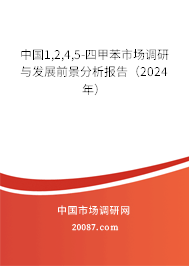 中国1,2,4,5-四甲苯市场调研与发展前景分析报告（2024年）

中国市场调研网

20087.com